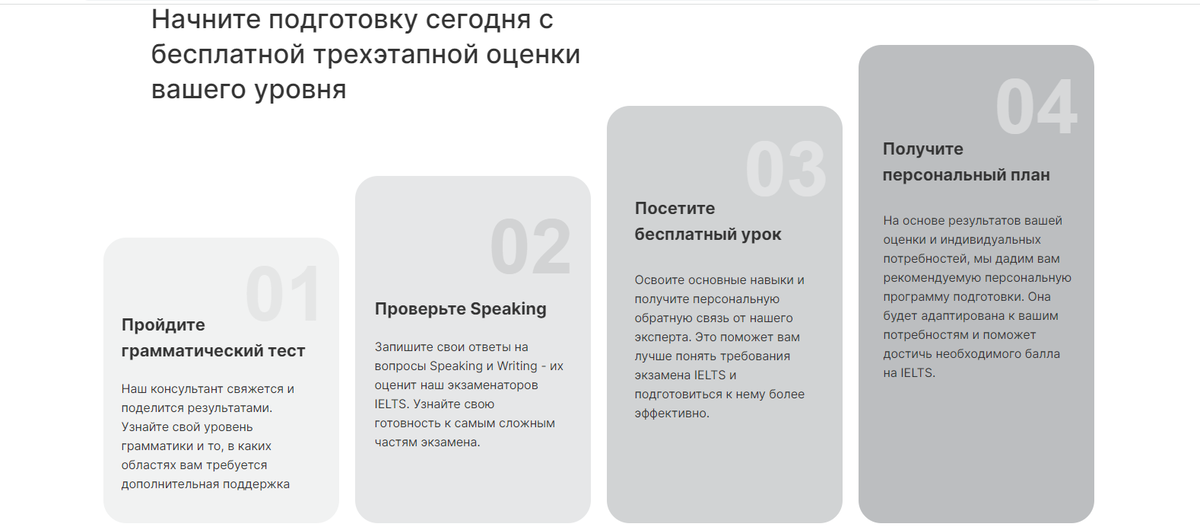 Начните подготовку сегодня с бесплатной трехэтапной оценки вашего уровня

01

Пройдите грамматический тест

Наш консультант свяжется и поделится результатами. Узнайте свой уровень грамматики и то, в каких областях вам требуется дополнительная поддержка

02

Проверьте Speaking

Запишите свои ответы на вопросы Speaking и Writing - их оценит наш экзаменаторов IELTS. Узнайте свою готовность к самым сложным частям экзамена.

03

Посетите бесплатный урок

Освоите основные навыки и получите персональную обратную связь от нашего эксперта. Это поможет вам лучше понять требования экзамена IELTS и подготовиться к нему более эффективно.

04

Получите персональный план

На основе результатов вашей оценки и индивидуальных потребностей, мы дадим вам рекомендуемую персональную программу подготовки. Она будет адаптирована к вашим потребностям и поможет достичь необходимого балла на IELTS.